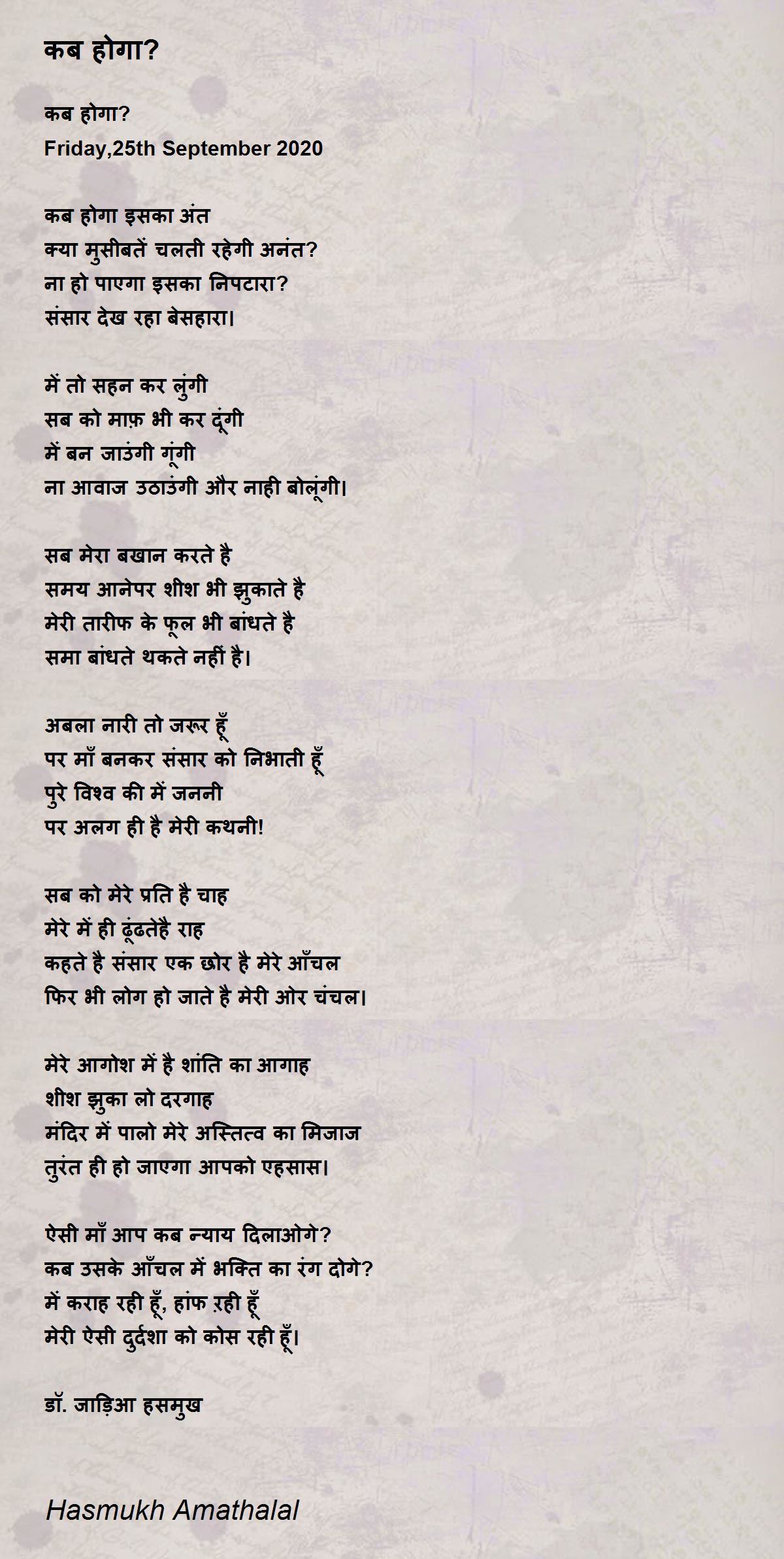 कब होगा?

कब होगा?
Friday,25th September 2020

कब होगा इसका अंत
क्या मुसीबतें चलती रहेगी अनंत?
ना हो पाएगा इसका निपटारा?
संसार देख रहा बेसहारा।

में तो सहन कर लुंगी
सब को माफ़ भी कर दूंगी
में बन जाउंगी गूंगी
ना आवाज उठाउंगी और नाही बोलूंगी।

सब मेरा बखान करते है
समय आनेपर शीश भी झुकाते है
मेरी तारीफ के फूल भी बांधते है
समा बांधते थकते नहीं है।

अबला नारी तो जरूर हूँ
पर माँ बनकर संसार को निभाती हूँ
पुरे विश्व की में जननी
पर अलग ही है मेरी कथनी!

सब को मेरे प्रति है चाह
मेरे में ही ढूंढतेहै राह
कहते है संसार एक छोर है मेरे आँचल
फिर भी लोग हो जाते है मेरी ओर चंचल।

मेरे आगोश में है शांति का आगाह
शीश झुका लो दरगाह
मंदिर में पालो मेरे अस्तित्व का मिजाज
तुरंत ही हो जाएगा आपको एहसास।

ऐसी माँ आप कब न्याय दिलाओगे?
कब उसके आँचल में भक्ति का रंग दोगे?
में कराह रही हूँ, हांफ ऱही हूँ
मेरी ऐसी दुर्दशा को कोस रही हूँ।

डॉ. जाड़िआ हसमुख

Hasmukh Amathalal